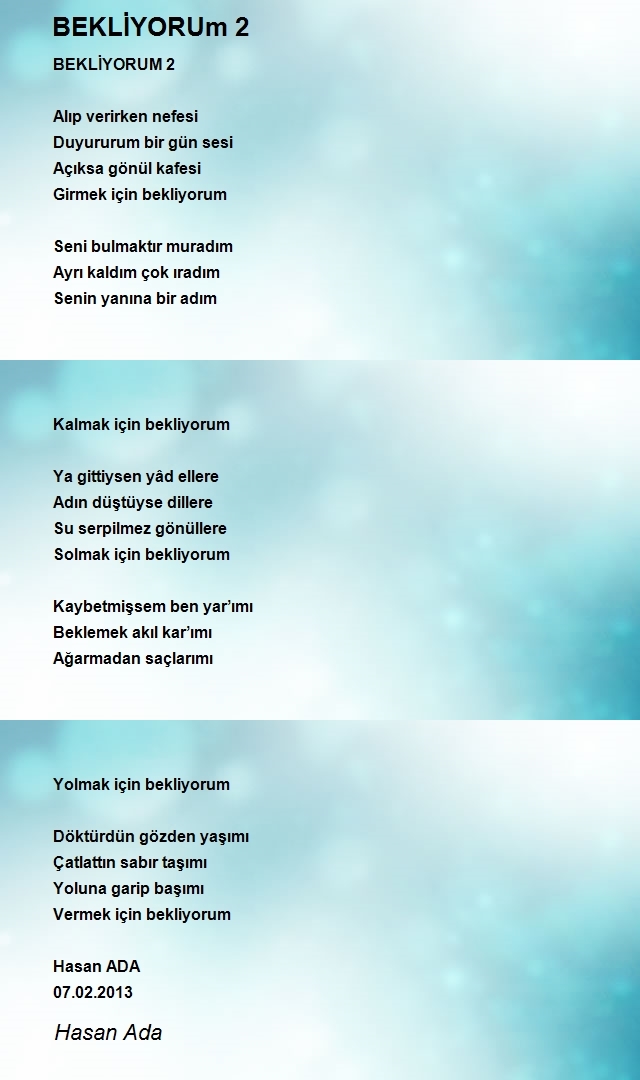 BEKLİYORUm 2

BEKLİYORUM 2

Alıp verirken nefesi
Duyururum bir gün sesi
Açıksa gönül kafesi
Girmek için bekliyorum

Seni bulmaktır muradım
Ayrı kaldım çok ıradım
Senin yanına bir adım

Kalmak için bekliyorum

Ya gittiysen yâd ellere
Adın düştüyse dillere
Su serpilmez gönüllere
Solmak için bekliyorum

Kaybetmişsem ben yar'ımı
Beklemek akıl kar'ımı
Ağarmadan saçlarımı

Yolmak için bekliyorum

Döktürdün gözden yaşımı
Çatlattın sabır taşımı
Yoluna garip başımı
Vermek için bekliyorum

Hasan ADA
07.02.2013

Hasan Ada